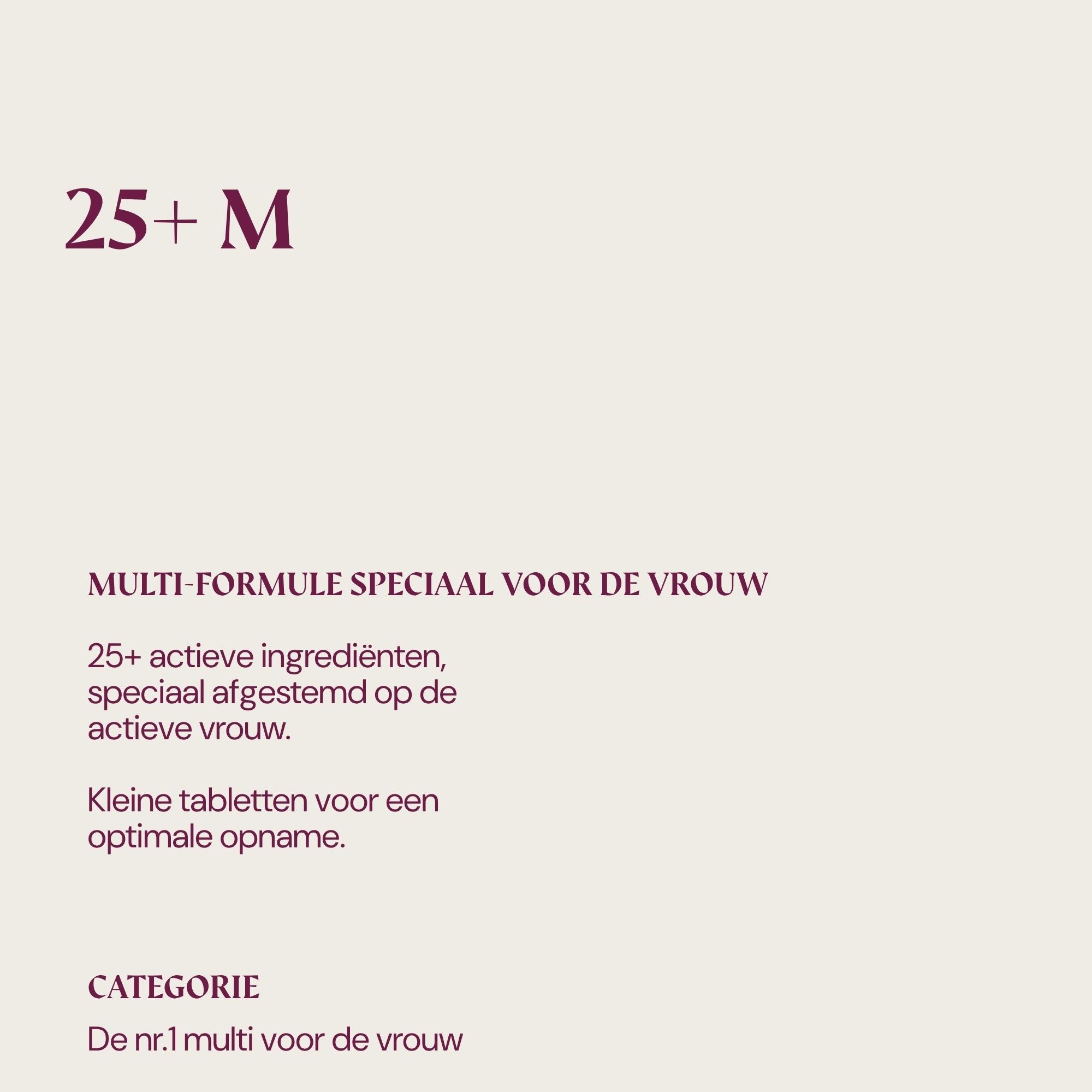 25+ M

MULTI-FORMULE SPECIAAL VOOR DE VROUW

25+ actieve ingrediënten, speciaal afgestemd op de actieve vrouw.

Kleine tabletten voor een optimale opname.

CATEGORIE

De nr.1 multi voor de vrouw